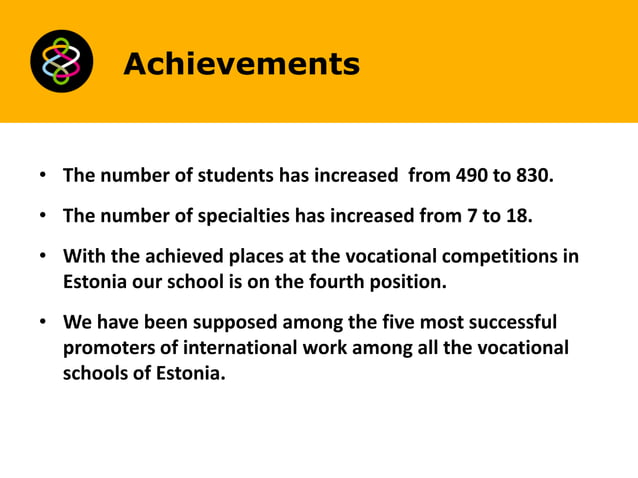 Achievements

• The number of students has increased from 490 to 830.

• The number of specialties has increased from 7 to 18.

• With the achieved places at the vocational competitions in Estonia our school is on the fourth position.

• We have been supposed among the five most successful promoters of international work among all the vocational schools of Estonia.